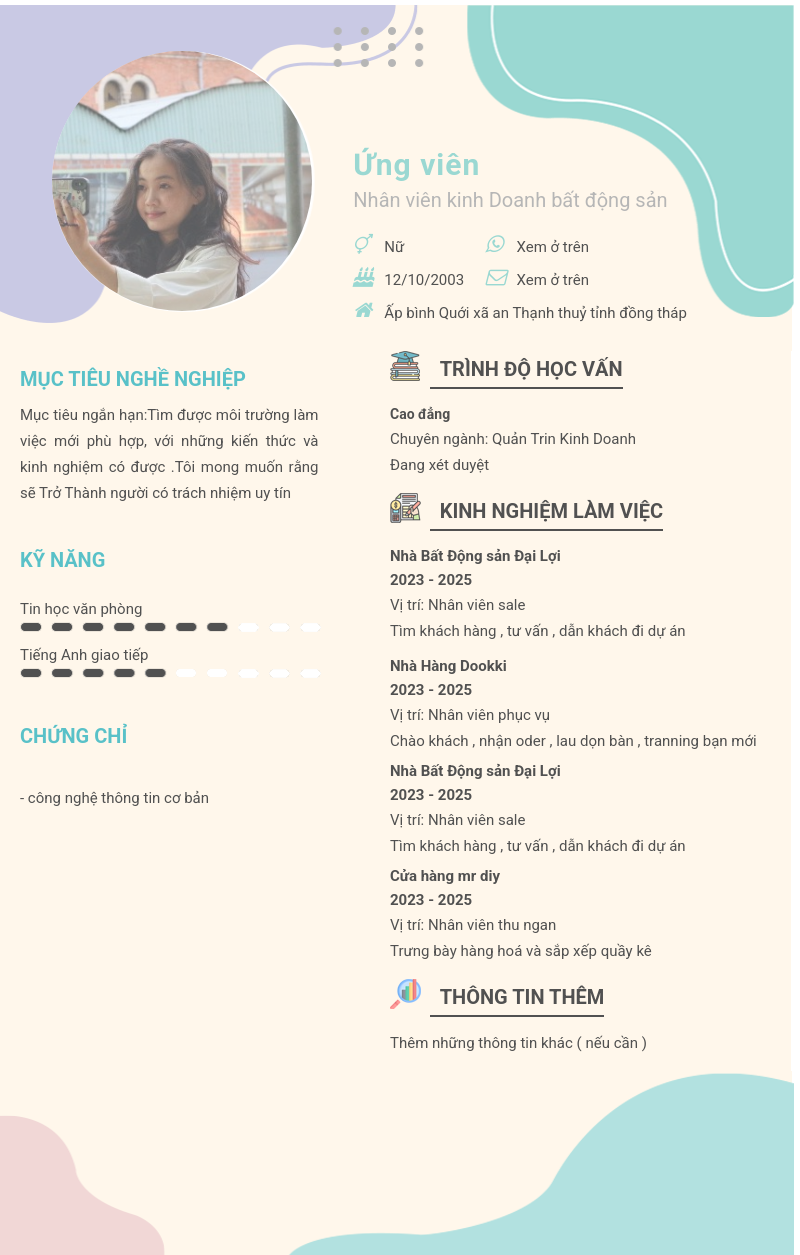 Ứng viên
Nhân viên kinh Doanh bất động sản

Nữ
Xem ở trên
12/10/2003
Xem ở trên
Ấp bình Quới xã an Thạnh thuỷ tỉnh đồng tháp

MỤC TIÊU NGHỀ NGHIỆP

Mục tiêu ngắn hạn:Tìm được môi trường làm việc mới phù hợp, với những kiến thức và kinh nghiệm có được .Tôi mong muốn rằng sẽ Trở Thành người có trách nhiệm uy tín

KỸ NĂNG

Tin học văn phòng
Tiếng Anh giao tiếp

CHỨNG CHỈ

- công nghệ thông tin cơ bản

TRÌNH ĐỘ HỌC VẤN

Cao đẳng
Chuyên ngành: Quản Trin Kinh Doanh
Đang xét duyệt

KINH NGHIỆM LÀM VIỆC

Nhà Bất Động sản Đại Lợi
2023 - 2025
Vị trí: Nhân viên sale
Tìm khách hàng , tư vấn , dẫn khách đi dự án

Nhà Hàng Dookki
2023 - 2025
Vị trí: Nhân viên phục vụ
Chào khách , nhận oder , lau dọn bàn , tranning bạn mới

Nhà Bất Động sản Đại Lợi
2023 - 2025
Vị trí: Nhân viên sale
Tìm khách hàng , tư vấn , dẫn khách đi dự án

Cửa hàng mr diy
2023 - 2025
Vị trí: Nhân viên thu ngan
Trưng bày hàng hoá và sắp xếp quầy kê

THÔNG TIN THÊM

Thêm những thông tin khác ( nếu cần )